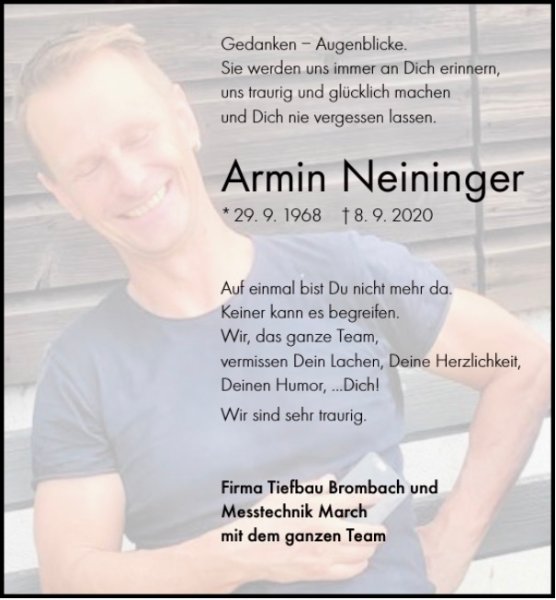 Gedanken – Augenblicke.
Sie werden uns immer an Dich erinnern,
uns traurig und glücklich machen
und Dich nie vergessen lassen.

Armin Neininger

* 29. 9. 1968 † 8. 9. 2020

Auf einmal bist Du nicht mehr da.
Keiner kann es begreifen.
Wir, das ganze Team,
vermissen Dein Lachen, Deine Herzlichkeit,
Deinen Humor, ...Dich!
Wir sind sehr traurig.

Firma Tiefbau Brombach und
Messtechnik March
mit dem ganzen Team